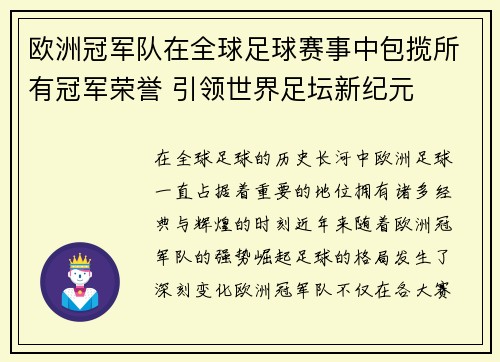 欧洲冠军队在全球足球赛事中包揽所有冠军荣誉 引领世界足坛新纪元

在全球足球的历史长河中欧洲足球一直占据着重要的地位拥有诸多经典与辉煌的时刻近年来随着欧洲冠军队的强势崛起足球的格局发生了深刻变化欧洲冠军队不仅在各大赛